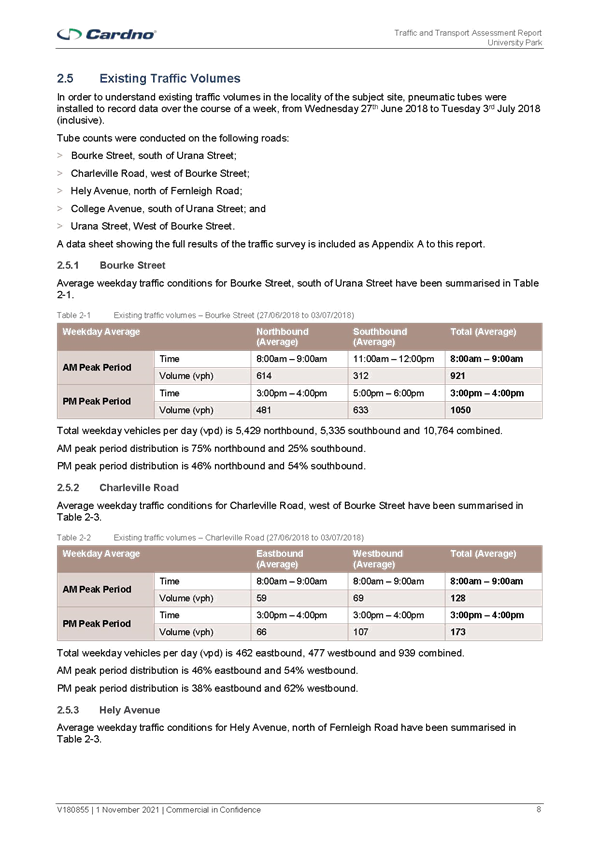 Cardno

Traffic and Transport Assessment Report
University Park

2.5 Existing Traffic Volumes

In order to understand existing traffic volumes in the locality of the subject site, pneumatic tubes were installed to record data over the course of a week, from Wednesday 27$^{th}$ June 2018 to Tuesday 3$^{rd}$ July 2018 (inclusive).

Tube counts were conducted on the following roads:

> Bourke Street, south of Urana Street;
> Charleville Road, west of Bourke Street;
> Hely Avenue, north of Fernleigh Road;
> College Avenue, south of Urana Street; and
> Urana Street, West of Bourke Street.

A data sheet showing the full results of the traffic survey is included as Appendix A to this report.

2.5.1 Bourke Street

Average weekday traffic conditions for Bourke Street, south of Urana Street have been summarised in Table 2-1.

Table 2-1 Existing traffic volumes – Bourke Street (27/06/2018 to 03/07/2018)

| Weekday Average | | Northbound (Average) | Southbound (Average) | Total (Average) |
|---|---|---|---|---|
| AM Peak Period | Time | 8:00am – 9:00am | 11:00am – 12:00pm | 8:00am – 9:00am |
| | Volume (vph) | 614 | 312 | 921 |
| PM Peak Period | Time | 3:00pm – 4:00pm | 5:00pm – 6:00pm | 3:00pm – 4:00pm |
| | Volume (vph) | 481 | 633 | 1050 |

Total weekday vehicles per day (vpd) is 5,429 northbound, 5,335 southbound and 10,764 combined.

AM peak period distribution is 75% northbound and 25% southbound.

PM peak period distribution is 46% northbound and 54% southbound.

2.5.2 Charleville Road

Average weekday traffic conditions for Charleville Road, west of Bourke Street have been summarised in Table 2-3.

Table 2-2 Existing traffic volumes – Charleville Road (27/06/2018 to 03/07/2018)

| Weekday Average | | Eastbound (Average) | Westbound (Average) | Total (Average) |
|---|---|---|---|---|
| AM Peak Period | Time | 8:00am – 9:00am | 8:00am – 9:00am | 8:00am – 9:00am |
| | Volume (vph) | 59 | 69 | 128 |
| PM Peak Period | Time | 3:00pm – 4:00pm | 3:00pm – 4:00pm | 3:00pm – 4:00pm |
| | Volume (vph) | 66 | 107 | 173 |

Total weekday vehicles per day (vpd) is 462 eastbound, 477 westbound and 939 combined.

AM peak period distribution is 46% eastbound and 54% westbound.

PM peak period distribution is 38% eastbound and 62% westbound.

2.5.3 Hely Avenue

Average weekday traffic conditions for Hely Avenue, north of Fernleigh Road have been summarised in Table 2-3.

V180855 | 1 November 2021 | Commercial in Confidence 8